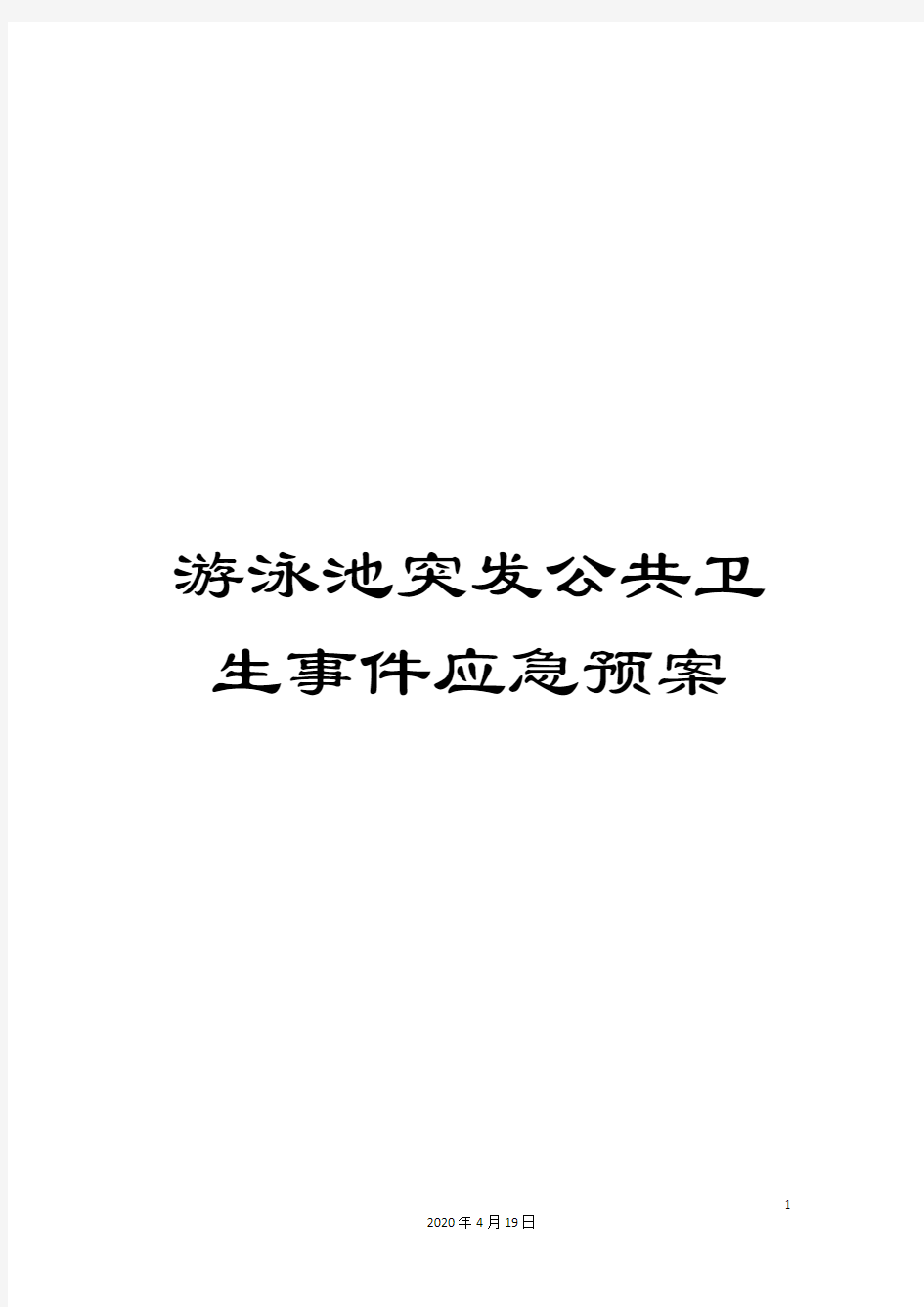 游泳池突发公共卫生事件应急预案

1

2020年4月19日